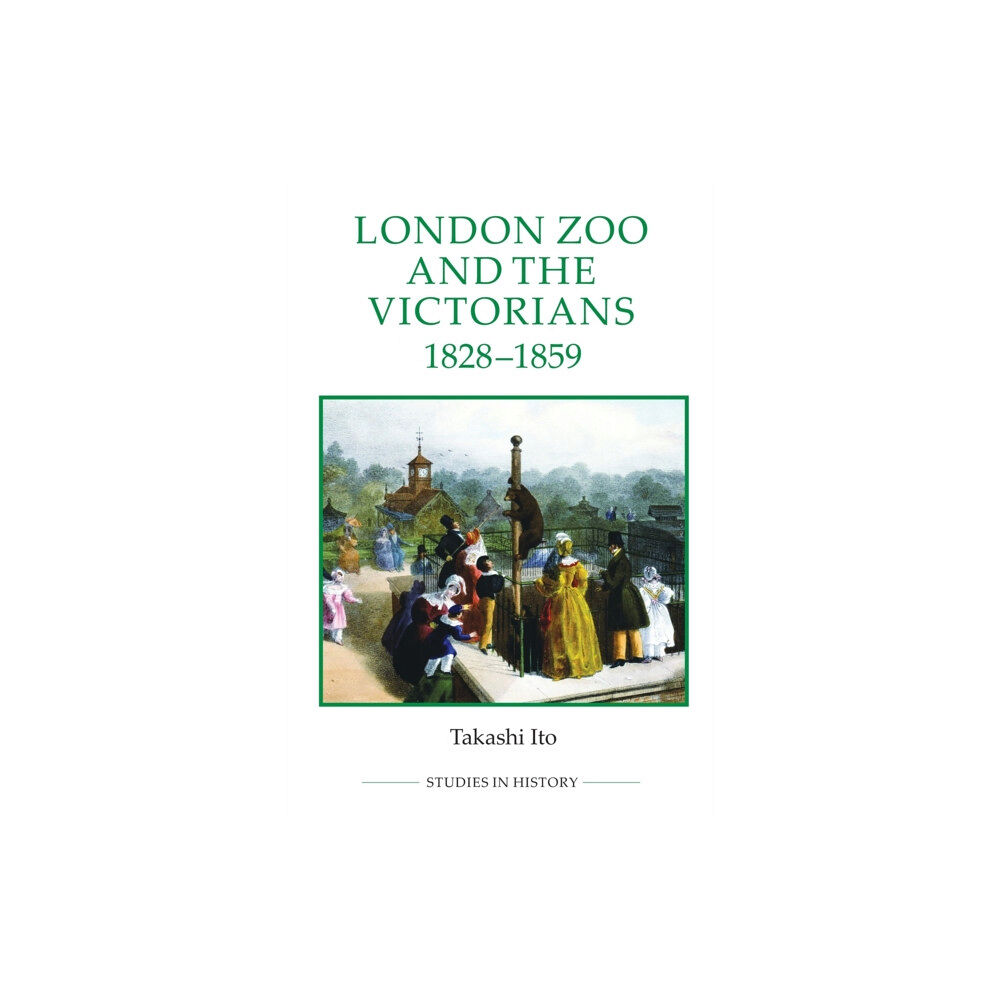 LONDON ZOO AND THE VICTORIANS
1828–1859

Takashi Ito

STUDIES IN HISTORY